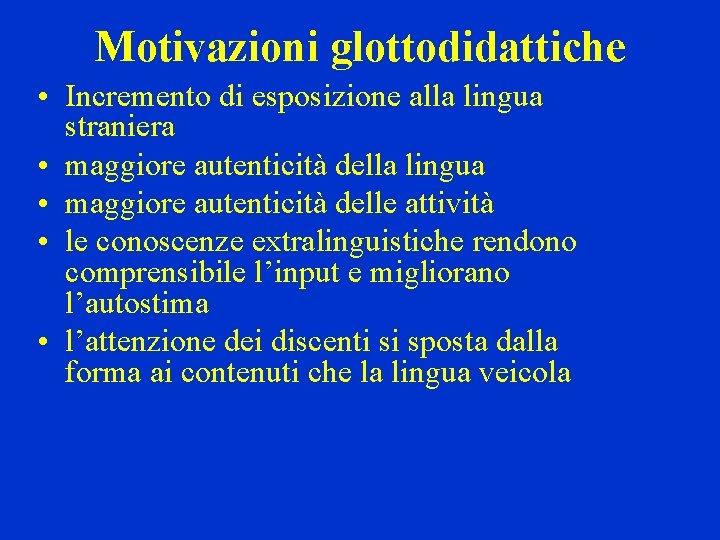 Motivazioni glottodidattiche

• Incremento di esposizione alla lingua straniera
• maggiore autenticità della lingua
• maggiore autenticità delle attività
• le conoscenze extralinguistiche rendono comprensibile l’input e migliorano l’autostima
• l’attenzione dei discenti si sposta dalla forma ai contenuti che la lingua veicola